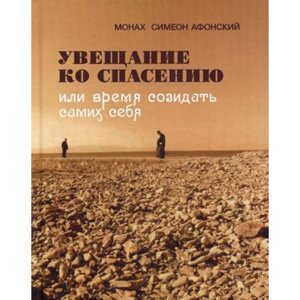 МОНАХ СИМЕОН АФОНСКИЙ

УВЕЩАНИЕ КО СПАСЕНИЮ

или время созидать самих себя